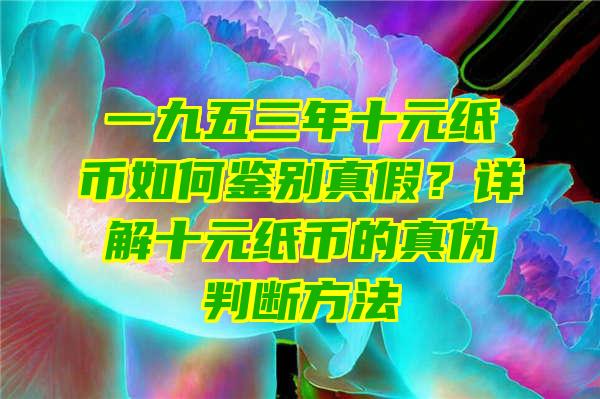 一九五三年十元纸币如何鉴别真假？详解十元纸币的真伪判断方法